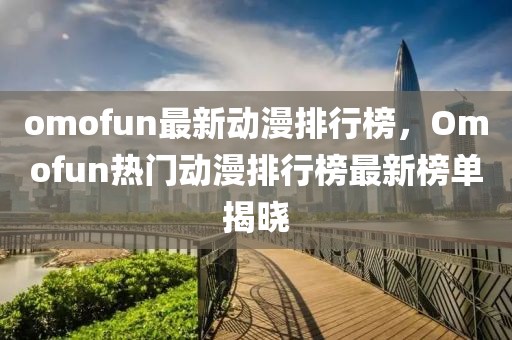 omofun最新动漫排行榜，Omofun热门动漫排行榜最新榜单揭晓